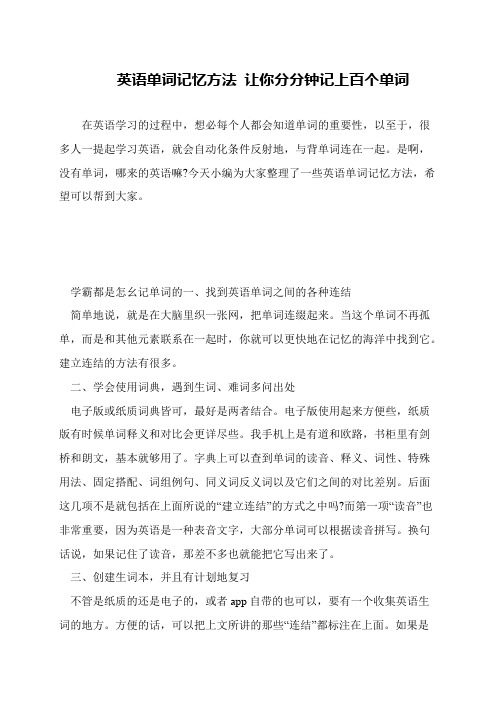 英语单词记忆方法 让你分分钟记上百个单词

在英语学习的过程中，想必每个人都会知道单词的重要性，以至于，很多人一提起学习英语，就会自动化条件反射地，与背单词连在一起。是啊，没有单词，哪来的英语嘛?今天小编为大家整理了一些英语单词记忆方法，希望可以帮到大家。

学霸都是怎幺记单词的一、找到英语单词之间的各种连结

简单地说，就是在大脑里织一张网，把单词连缀起来。当这个单词不再孤单，而是和其他元素联系在一起时，你就可以更快地在记忆的海洋中找到它。建立连结的方法有很多。

二、学会使用词典，遇到生词、难词多问出处

电子版或纸质词典皆可，最好是两者结合。电子版使用起来方便些，纸质版有时候单词释义和对比会更详尽些。我手机上是有道和欧路，书柜里有剑桥和朗文，基本就够用了。字典上可以查到单词的读音、释义、词性、特殊用法、固定搭配、词组例句、同义词反义词以及它们之间的对比差别。后面这几项不是就包括在上面所说的“建立连结”的方式之中吗?而第一项“读音”也非常重要，因为英语是一种表音文字，大部分单词可以根据读音拼写。换句话说，如果记住了读音，那差不多也就能把它写出来了。

三、创建生词本，并且有计划地复习

不管是纸质的还是电子的，或者 app 自带的也可以，要有一个收集英语生词的地方。方便的话，可以把上文所讲的那些“连结”都标注在上面。如果是